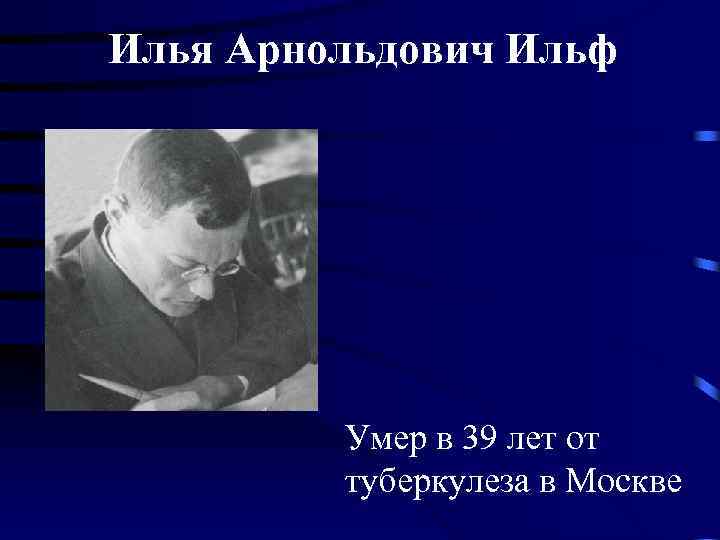 Илья Арнольдович Ильф

Умер в 39 лет от туберкулеза в Москве